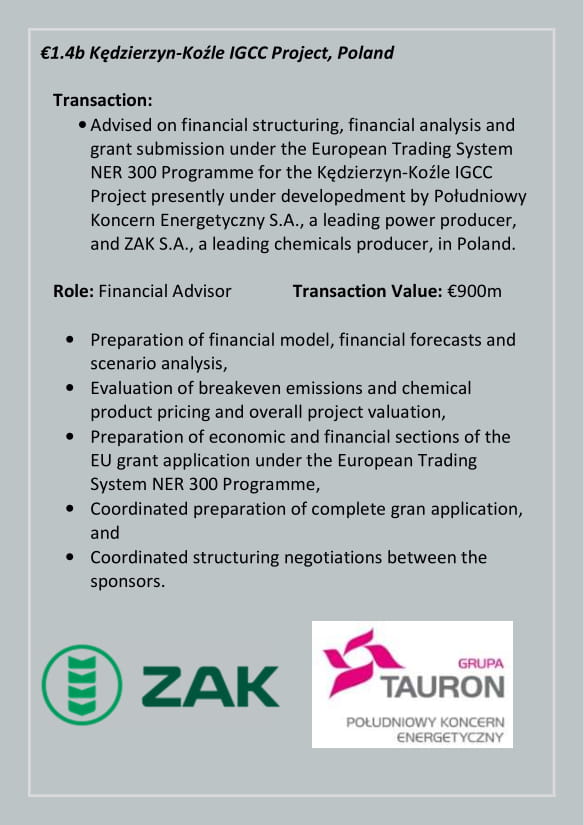 €1.4b Kędzierzyn-Koźle IGCC Project, Poland

Transaction:

• Advised on financial structuring, financial analysis and grant submission under the European Trading System NER 300 Programme for the Kędzierzyn-Koźle IGCC Project presently under developedment by Południowy Koncern Energetyczny S.A., a leading power producer, and ZAK S.A., a leading chemicals producer, in Poland.

Role: Financial Advisor Transaction Value: €900m

• Preparation of financial model, financial forecasts and scenario analysis,
• Evaluation of breakeven emissions and chemical product pricing and overall project valuation,
• Preparation of economic and financial sections of the EU grant application under the European Trading System NER 300 Programme,
• Coordinated preparation of complete gran application, and
• Coordinated structuring negotiations between the sponsors.

ZAK

GRUPA
TAURON
POŁUDNIOWY KONCERN
ENERGETYCZNY